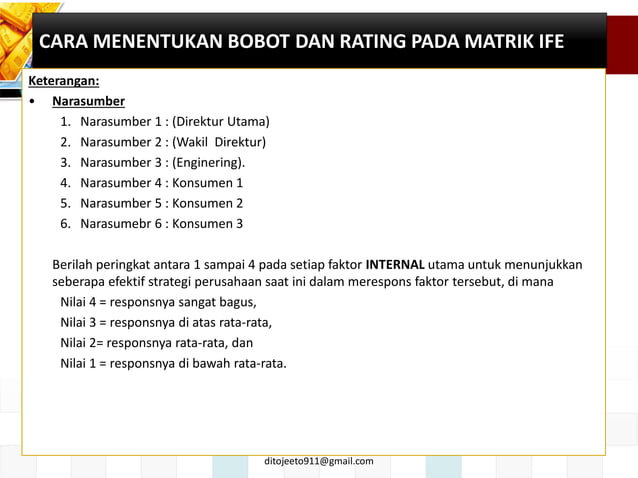 CARA MENENTUKAN BOBOT DAN RATING PADA MATRIK IFE

Keterangan:

• Narasumber
1. Narasumber 1 : (Direktur Utama)
2. Narasumber 2 : (Wakil Direktur)
3. Narasumber 3 : (Enginering).
4. Narasumber 4 : Konsumen 1
5. Narasumber 5 : Konsumen 2
6. Narasumebr 6 : Konsumen 3

Berilah peringkat antara 1 sampai 4 pada setiap faktor INTERNAL utama untuk menunjukkan seberapa efektif strategi perusahaan saat ini dalam merespons faktor tersebut, di mana
Nilai 4 = responsnya sangat bagus,
Nilai 3 = responsnya di atas rata-rata,
Nilai 2= responsnya rata-rata, dan
Nilai 1 = responsnya di bawah rata-rata.

ditojeeto911@gmail.com